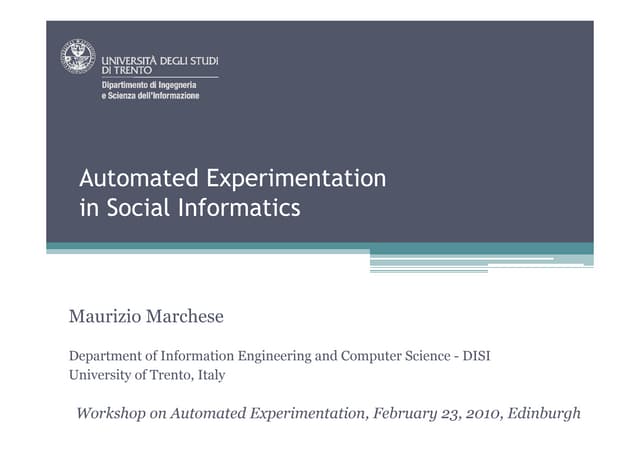 UNIVERSITÀ DEGLI STUDI
DI TRENTO
Dipartimento di Ingegneria
e Scienza dell'Informazione

Automated Experimentation
in Social Informatics

Maurizio Marchese

Department of Information Engineering and Computer Science - DISI
University of Trento, Italy

Workshop on Automated Experimentation, February 23, 2010, Edinburgh